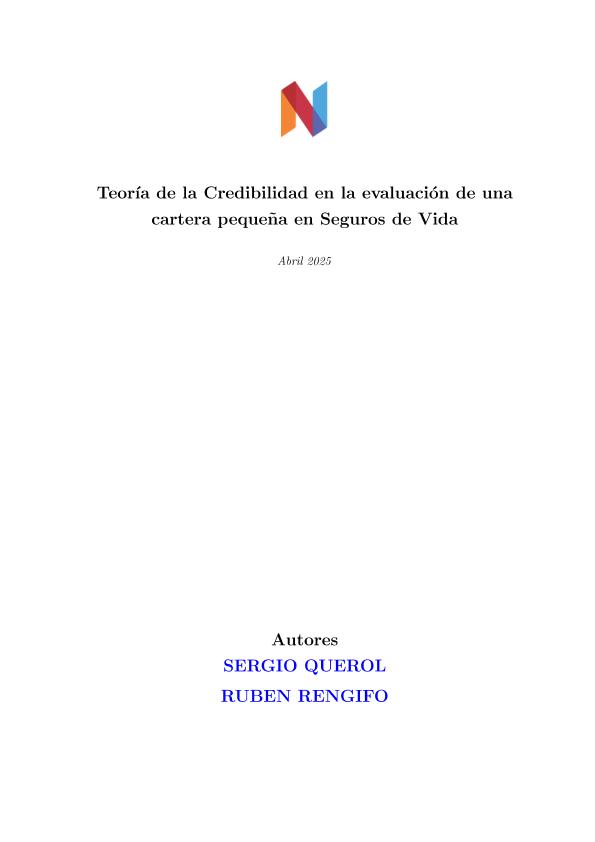 Teoría de la Credibilidad en la evaluación de una cartera pequeña en Seguros de Vida

Abril 2025

Autores
SERGIO QUEROL
RUBEN RENGIFO